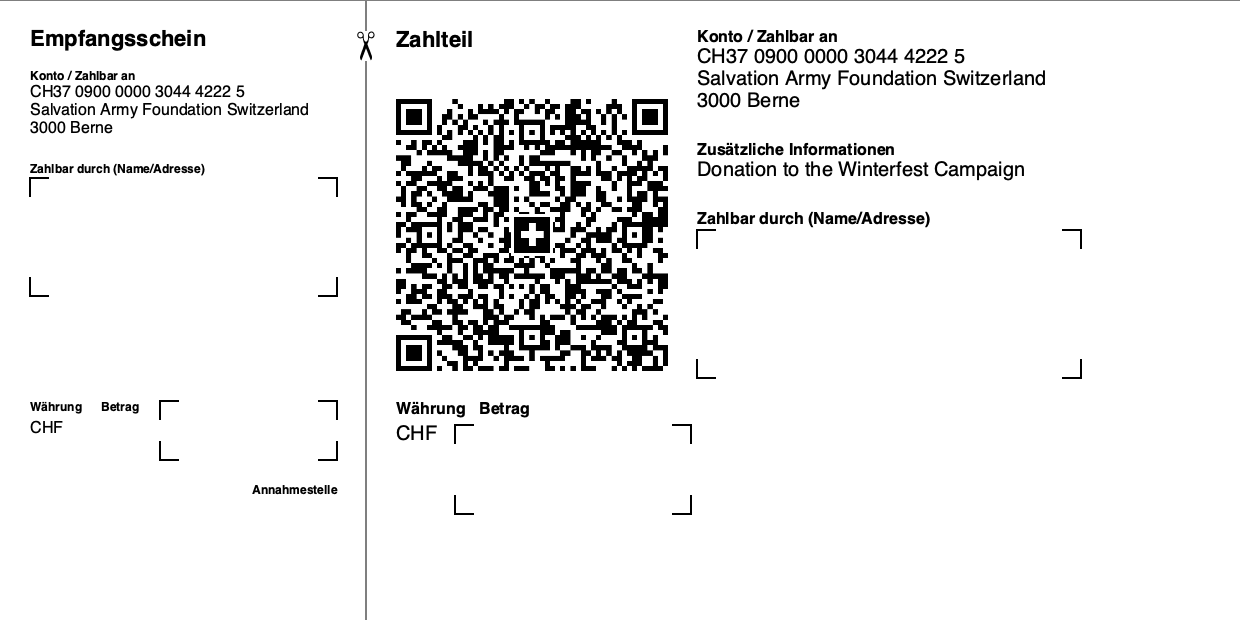 Empfangsschein

Konto / Zahlbar an
CH37 0900 0000 3044 4222 5
Salvation Army Foundation Switzerland
3000 Berne

Zahlbar durch (Name/Adresse)

Währung Betrag
CHF

Annahmestelle

Zahlteil

Währung Betrag
CHF

Konto / Zahlbar an
CH37 0900 0000 3044 4222 5
Salvation Army Foundation Switzerland
3000 Berne

Zusätzliche Informationen
Donation to the Winterfest Campaign

Zahlbar durch (Name/Adresse)